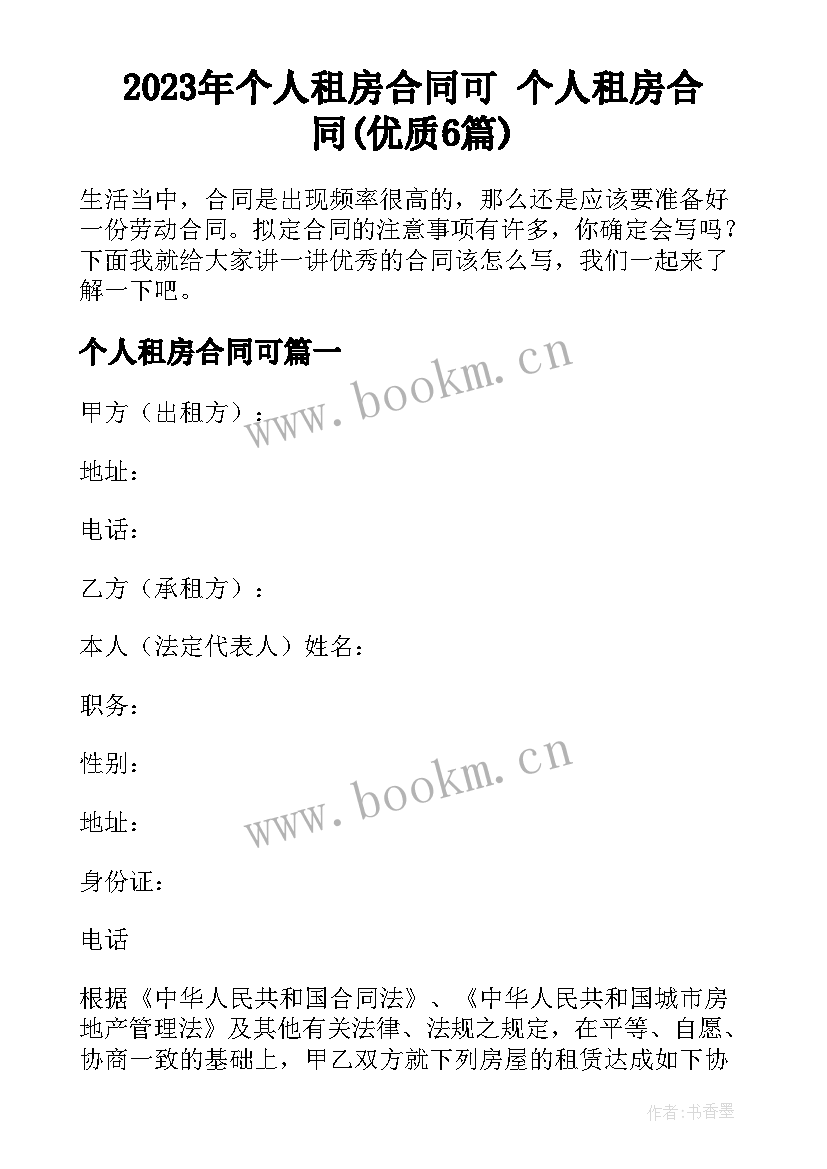 2023年个人租房合同可 个人租房合同(优质6篇)

生活当中，合同是出现频率很高的，那么还是应该要准备好一份劳动合同。拟定合同的注意事项有许多，你确定会写吗？下面我就给大家讲一讲优秀的合同该怎么写，我们一起来了解一下吧。

个人租房合同可篇一

www.bookm.cn

甲方（出租方）：

地址：

电话：

乙方（承租方）：

本人（法定代表人）姓名：

职务：

性别：

www.bookm.cn

地址：

身份证：

电话

根据《中华人民共和国合同法》、《中华人民共和国城市房地产管理法》及其他有关法律、法规之规定，在平等、自愿、协商一致的基础上，甲乙双方就下列房屋的租赁达成如下协

作者：书香墨